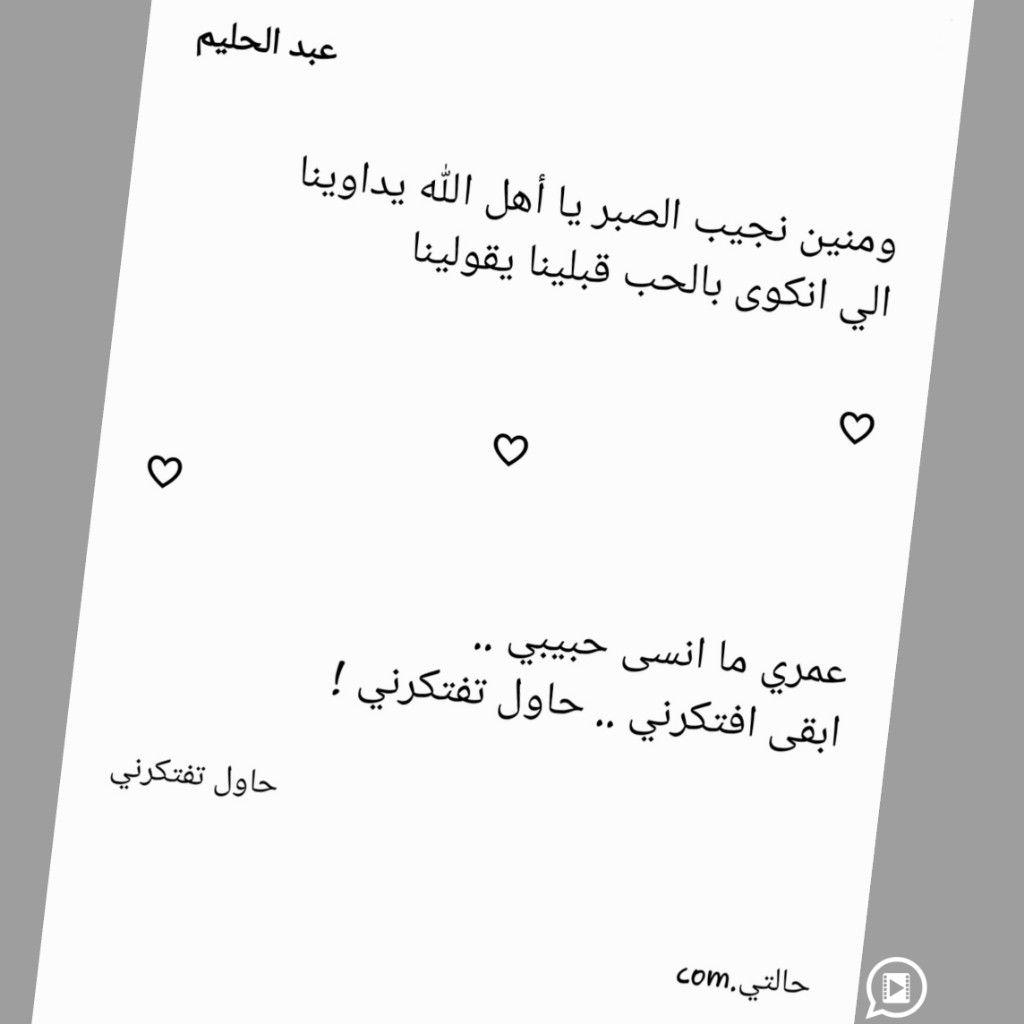 عبد الحليم

ومنين نجيب الصبر يا أهل الله يداوينا
الي انكوى بالحب قبلينا يقولينا

عمري ما انسى حبيبي ..
ابقى افتكرني .. حاول تفتكرني !

حاول تفتكرني

حالتي.com